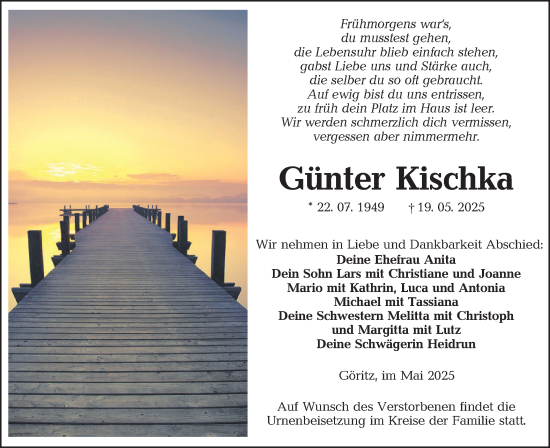 Frühmorgens war's,
du musstest gehen,
die Lebensuhr blieb einfach stehen,
gabst Liebe uns und Stärke auch,
die selber du so oft gebraucht.
Auf ewig bist du uns entrissen,
zu früh dein Platz im Haus ist leer.
Wir werden schmerzlich dich vermissen,
vergessen aber nimmermehr.

Günter Kischka

* 22. 07. 1949 † 19. 05. 2025

Wir nehmen in Liebe und Dankbarkeit Abschied:
Deine Ehefrau Anita
Dein Sohn Lars mit Christiane und Joanne
Mario mit Kathrin, Luca und Antonia
Michael mit Tassiana
Deine Schwestern Melitta mit Christoph
und Margitta mit Lutz
Deine Schwägerin Heidrun

Göritz, im Mai 2025

Auf Wunsch des Verstorbenen findet die Urnenbeisetzung im Kreise der Familie statt.